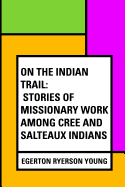 ON THE INDIAN TRAIL:
STORIES OF MISSIONARY WORK AMONG CREE AND SALTEAUX INDIANS

EGERTON RYERSON YOUNG